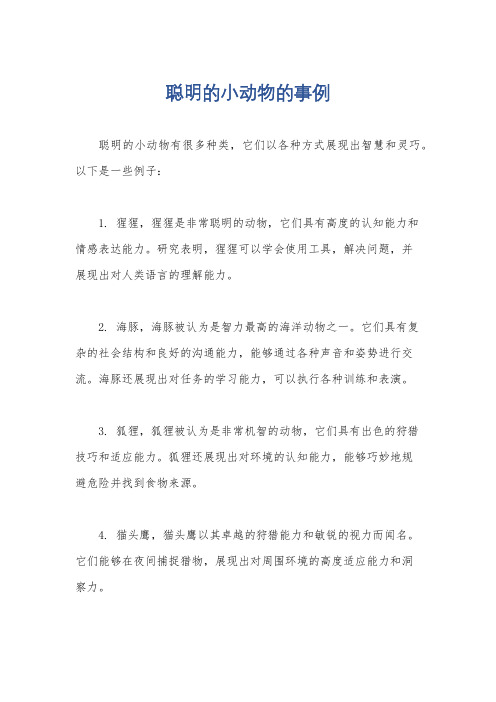 聪明的小动物的事例

聪明的小动物有很多种类，它们以各种方式展现出智慧和灵巧。以下是一些例子：

1. 猩猩，猩猩是非常聪明的动物，它们具有高度的认知能力和情感表达能力。研究表明，猩猩可以学会使用工具，解决问题，并展现出对人类语言的理解能力。

2. 海豚，海豚被认为是智力最高的海洋动物之一。它们具有复杂的社会结构和良好的沟通能力，能够通过各种声音和姿势进行交流。海豚还展现出对任务的学习能力，可以执行各种训练和表演。

3. 狐狸，狐狸被认为是非常机智的动物，它们具有出色的狩猎技巧和适应能力。狐狸还展现出对环境的认知能力，能够巧妙地规避危险并找到食物来源。

4. 猫头鹰，猫头鹰以其卓越的狩猎能力和敏锐的视力而闻名。它们能够在夜间捕捉猎物，展现出对周围环境的高度适应能力和洞察力。